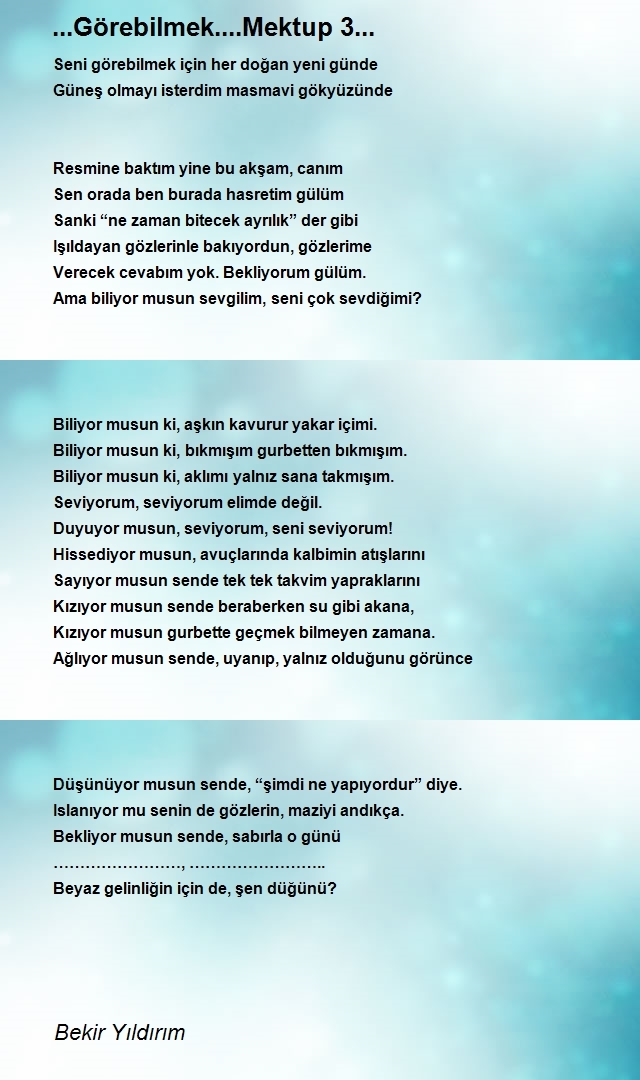 ...Görebilmek....Mektup 3...

Seni görebilmek için her doğan yeni günde
Güneş olmayı isterdim masmavi gökyüzünde

Resmine baktım yine bu akşam, canım
Sen orada ben burada hasretim gülüm
Sanki “ne zaman bitecek ayrılık” der gibi
Işıldayan gözlerinle bakıyordun, gözlerime
Verecek cevabım yok. Bekliyorum gülüm.
Ama biliyor musun sevgilim, seni çok sevdiğimi?

Biliyor musun ki, aşkın kavurur yakar içimi.
Biliyor musun ki, bıkmışım gurbetten bıkmışım.
Biliyor musun ki, aklımı yalnız sana takmışım.
Seviyorum, seviyorum elimde değil.
Duyuyor musun, seviyorum, seni seviyorum!
Hissediyor musun, avuçlarında kalbimin atışlarını
Sayıyor musun sende tek tek takvim yapraklarını
Kızıyor musun sende beraberken su gibi akana,
Kızıyor musun gurbette geçmek bilmeyen zamana.
Ağlıyor musun sende, uyanıp, yalnız olduğunu görünce

Düşünüyor musun sende, “şimdi ne yapıyordur” diye.
Islanıyor mu senin de gözlerin, maziyi andıkça.
Bekliyor musun sende, sabırla o günü
……………………, ……………………..
Beyaz gelinliğin için de, şen düğünü?

Bekir Yıldırım